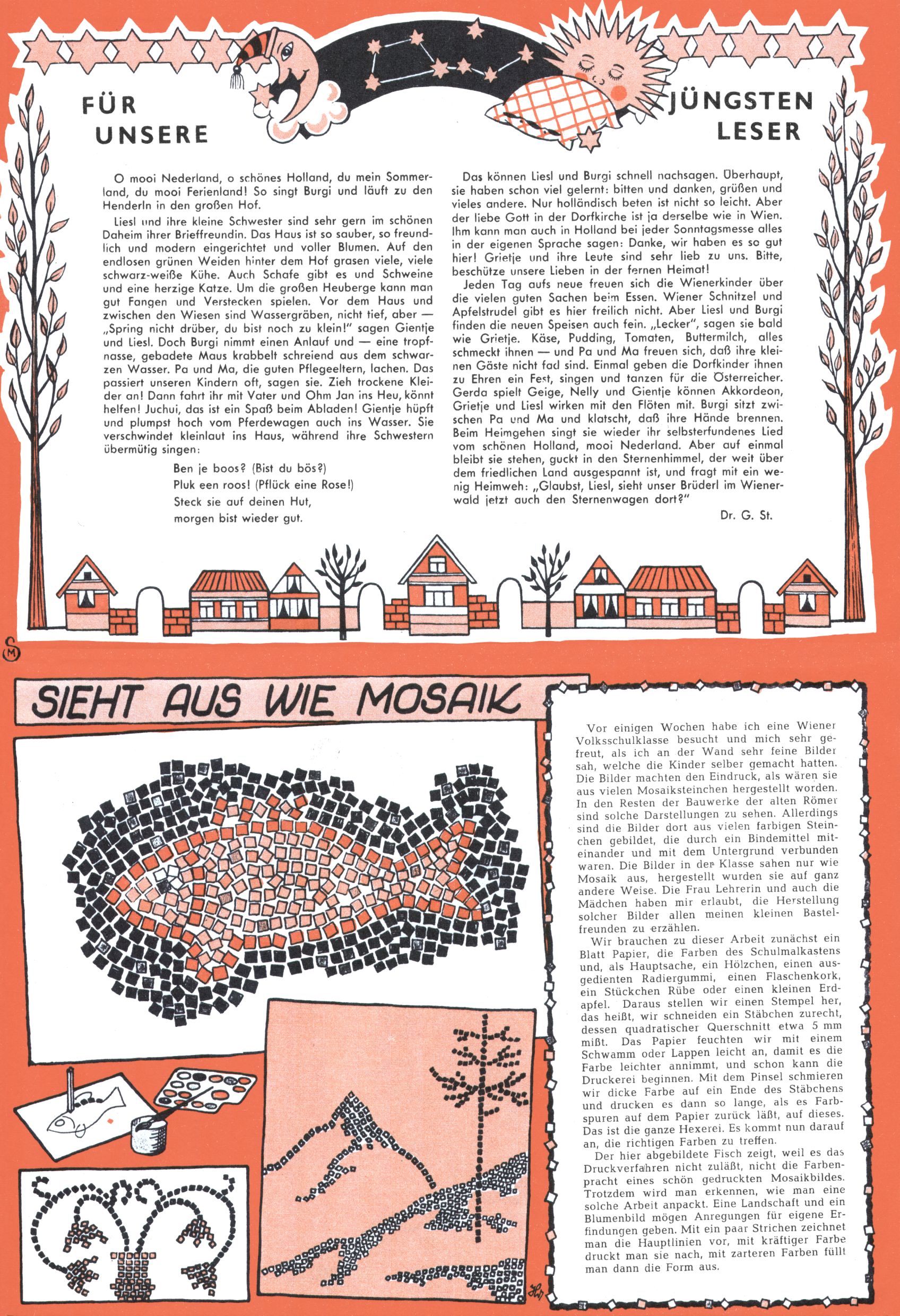 FÜR UNSERE JÜNGSTEN LESER

O mooi Nederland, o schönes Holland, du mein Sommerland, du mooi Ferienland! So singt Burgi und läuft zu den Henderln in den großen Hof.

Liesl und ihre kleine Schwester sind sehr gern im schönen Daheim ihrer Brieffreundin. Das Haus ist so sauber, so freundlich und modern eingerichtet und voller Blumen. Auf den endlosen grünen Weiden hinter dem Hof grasen viele, viele schwarz-weiße Kühe. Auch Schafe gibt es und Schweine und eine herzige Katze. Um die großen Heuberge kann man gut Fangen und Verstecken spielen. Vor dem Haus und zwischen den Wiesen sind Wassergräben, nicht tief, aber — „Spring nicht drüber, du bist noch zu klein!" sagen Gientje und Liesl. Doch Burgi nimmt einen Anlauf und — eine tropfnasse, gebadete Maus krabbelt schreiend aus dem schwarzen Wasser. Pa und Ma, die guten Pflegeeltern, lachen. Das passiert unseren Kindern oft, sagen sie. Zieh trockene Kleider an! Dann fahrt ihr mit Vater und Ohm Jan ins Heu, könnt helfen! Juchui, das ist ein Spaß beim Abladen! Gientje hüpft und plumpst hoch vom Pferdewagen auch ins Wasser. Sie verschwindet kleinlaut ins Haus, während ihre Schwestern übermütig singen:

Ben je boos? (Bist du bös?)
Pluk een roos! (Pflück eine Rose!)
Steck sie auf deinen Hut,
morgen bist wieder gut.

Das können Liesl und Burgi schnell nachsagen. Überhaupt, sie haben schon viel gelernt: bitten und danken, grüßen und vieles andere. Nur holländisch beten ist nicht so leicht. Aber der liebe Gott in der Dorfkirche ist ja derselbe wie in Wien. Ihm kann man auch in Holland bei jeder Sonntagsmesse alles in der eigenen Sprache sagen: Danke, wir haben es so gut hier! Grietje und ihre Leute sind sehr lieb zu uns. Bitte, beschütze unsere Lieben in der fernen Heimat!

Jeden Tag aufs neue freuen sich die Wienerkinder über die vielen guten Sachen beim Essen. Wiener Schnitzel und Apfelstrudel gibt es hier freilich nicht. Aber Liesl und Burgi finden die neuen Speisen auch fein. „Lecker", sagen sie bald wie Grietje. Käse, Pudding, Tomaten, Buttermilch, alles schmeckt ihnen — und Pa und Ma freuen sich, daß ihre kleinen Gäste nicht fad sind. Einmal geben die Dorfkinder ihnen zu Ehren ein Fest, singen und tanzen für die Österreicher. Gerda spielt Geige, Nelly und Gientje können Akkordeon, Grietje und Liesl wirken mit den Flöten mit. Burgi sitzt zwischen Pa und Ma und klatscht, daß ihre Hände brennen. Beim Heimgehen singt sie wieder ihr selbsterfundenes Lied vom schönen Holland, mooi Nederland. Aber auf einmal bleibt sie stehen, guckt in den Sternenhimmel, der weit über dem friedlichen Land ausgespannt ist, und fragt mit ein wenig Heimweh: „Glaubst, Liesl, sieht unser Brüderl im Wienerwald jetzt auch den Sternenwagen dort?"

Dr. G. St.

SM

SIEHT AUS WIE MOSAIK

Vor einigen Wochen habe ich eine Wiener Volksschulklasse besucht und mich sehr gefreut, als ich an der Wand sehr feine Bilder sah, welche die Kinder selber gemacht hatten. Die Bilder machten den Eindruck, als wären sie aus vielen Mosaiksteinchen hergestellt worden. In den Resten der Bauwerke der alten Römer sind solche Darstellungen zu sehen. Allerdings sind die Bilder dort aus vielen farbigen Steinchen gebildet, die durch ein Bindemittel miteinander und mit dem Untergrund verbunden waren. Die Bilder in der Klasse sahen nur wie Mosaik aus, hergestellt wurden sie auf ganz andere Weise. Die Frau Lehrerin und auch die Mädchen haben mir erlaubt, die Herstellung solcher Bilder allen meinen kleinen Bastelfreunden zu erzählen.

Wir brauchen zu dieser Arbeit zunächst ein Blatt Papier, die Farben des Schulmalkastens und, als Hauptsache, ein Hölzchen, einen ausgedienten Radiergummi, einen Flaschenkork, ein Stückchen Rübe oder einen kleinen Erdapfel. Daraus stellen wir einen Stempel her, das heißt, wir schneiden ein Stäbchen zurecht, dessen quadratischer Querschnitt etwa 5 mm mißt. Das Papier feuchten wir mit einem Schwamm oder Lappen leicht an, damit es die Farbe leichter annimmt, und schon kann die Druckerei beginnen. Mit dem Pinsel schmieren wir dicke Farbe auf ein Ende des Stäbchens und drucken es dann so lange, als es Farbspuren auf dem Papier zurück läßt, auf dieses. Das ist die ganze Hexerei. Es kommt nun darauf an, die richtigen Farben zu treffen.

Der hier abgebildete Fisch zeigt, weil es das Druckverfahren nicht zuläßt, nicht die Farbenpracht eines schön gedruckten Mosaikbildes. Trotzdem wird man erkennen, wie man eine solche Arbeit anpackt. Eine Landschaft und ein Blumenbild mögen Anregungen für eigene Erfindungen geben. Mit ein paar Strichen zeichnet man die Hauptlinien vor, mit kräftiger Farbe druckt man sie nach, mit zarteren Farben füllt man dann die Form aus.